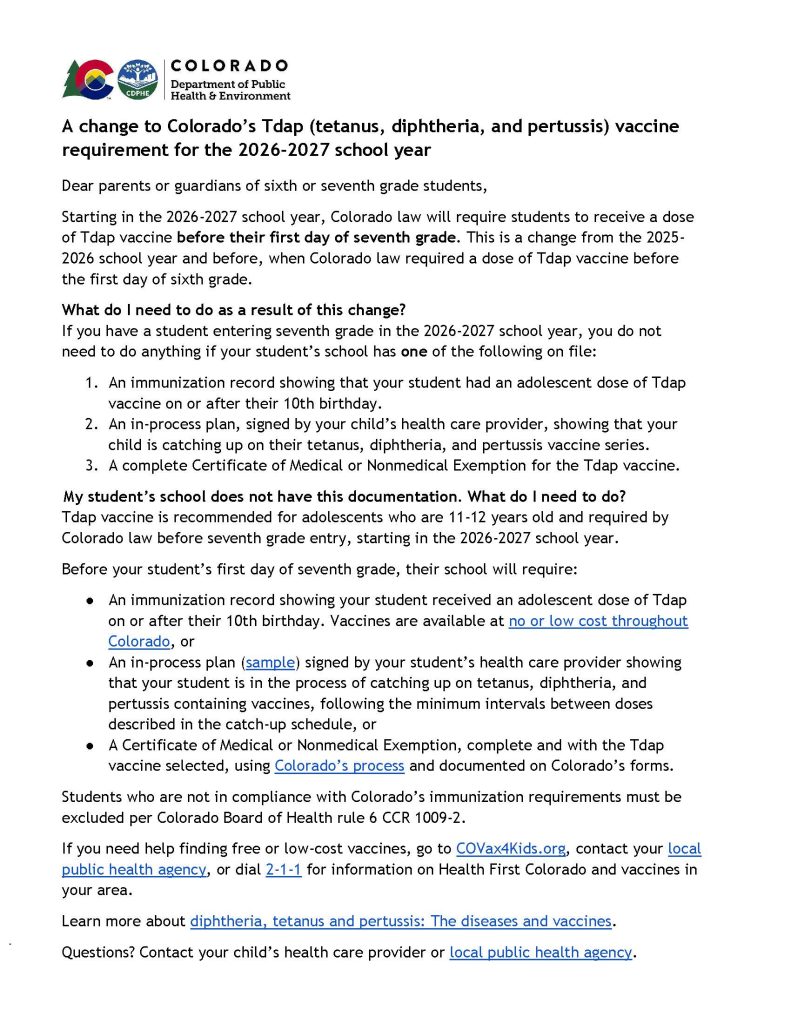 CDPHE

COLORADO
Department of Public
Health & Environment

A change to Colorado's Tdap (tetanus, diphtheria, and pertussis) vaccine requirement for the 2026-2027 school year

Dear parents or guardians of sixth or seventh grade students,

Starting in the 2026-2027 school year, Colorado law will require students to receive a dose of Tdap vaccine before their first day of seventh grade. This is a change from the 2025-2026 school year and before, when Colorado law required a dose of Tdap vaccine before the first day of sixth grade.

What do I need to do as a result of this change?
If you have a student entering seventh grade in the 2026-2027 school year, you do not need to do anything if your student's school has one of the following on file:

1. An immunization record showing that your student had an adolescent dose of Tdap vaccine on or after their 10th birthday.
2. An in-process plan, signed by your child's health care provider, showing that your child is catching up on their tetanus, diphtheria, and pertussis vaccine series.
3. A complete Certificate of Medical or Nonmedical Exemption for the Tdap vaccine.

My student's school does not have this documentation. What do I need to do?
Tdap vaccine is recommended for adolescents who are 11-12 years old and required by Colorado law before seventh grade entry, starting in the 2026-2027 school year.

Before your student's first day of seventh grade, their school will require:

• An immunization record showing your student received an adolescent dose of Tdap on or after their 10th birthday. Vaccines are available at no or low cost throughout Colorado, or
• An in-process plan (sample) signed by your student's health care provider showing that your student is in the process of catching up on tetanus, diphtheria, and pertussis containing vaccines, following the minimum intervals between doses described in the catch-up schedule, or
• A Certificate of Medical or Nonmedical Exemption, complete and with the Tdap vaccine selected, using Colorado's process and documented on Colorado's forms.

Students who are not in compliance with Colorado's immunization requirements must be excluded per Colorado Board of Health rule 6 CCR 1009-2.

If you need help finding free or low-cost vaccines, go to COVax4Kids.org, contact your local public health agency, or dial 2-1-1 for information on Health First Colorado and vaccines in your area.

Learn more about diphtheria, tetanus and pertussis: The diseases and vaccines.

Questions? Contact your child's health care provider or local public health agency.